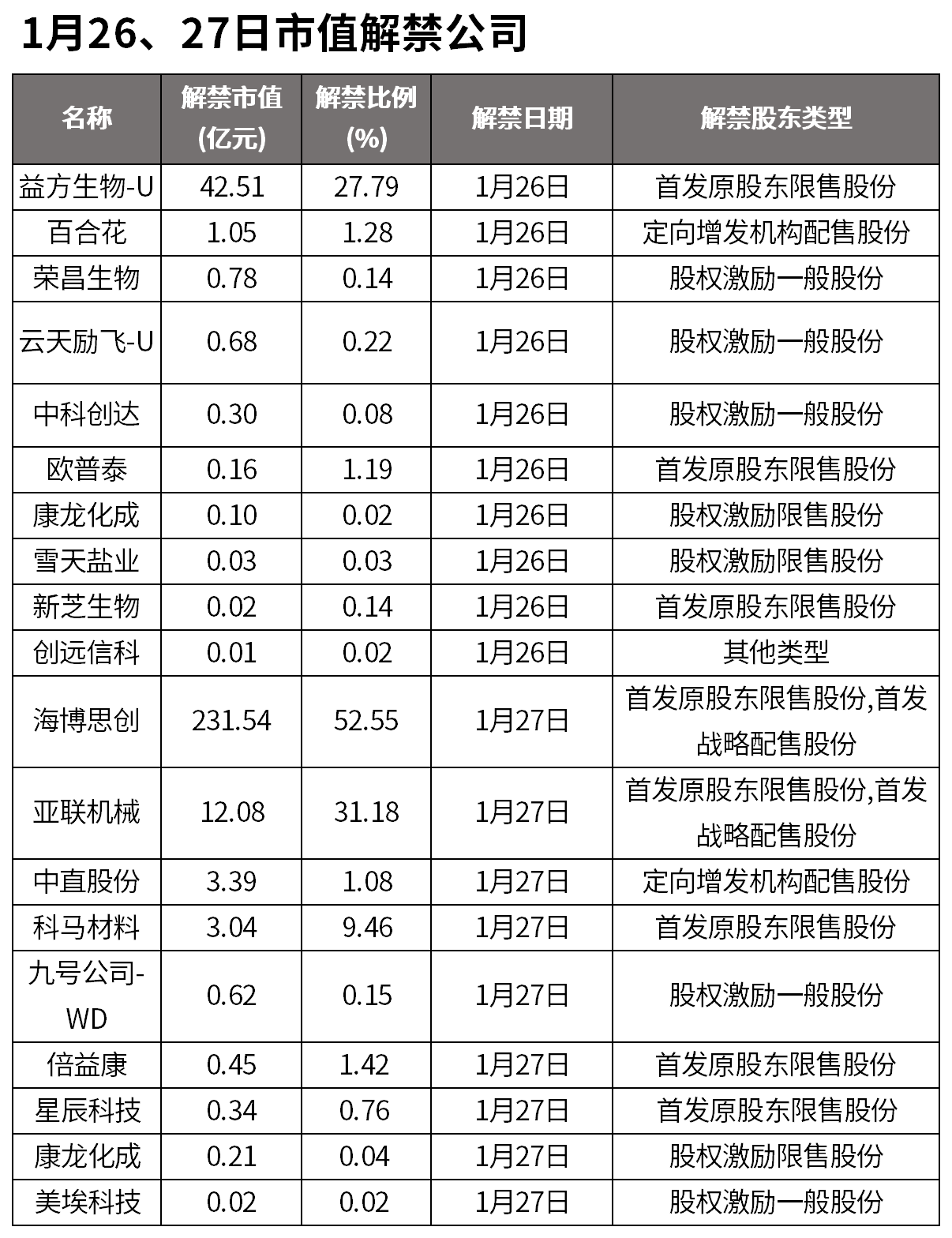 1月26、27日市值解禁公司

| 名称 | 解禁市值(亿元) | 解禁比例(%) | 解禁日期 | 解禁股东类型 |
|---|---|---|---|---|
| 益方生物-U | 42.51 | 27.79 | 1月26日 | 首发原股东限售股份 |
| 百合花 | 1.05 | 1.28 | 1月26日 | 定向增发机构配售股份 |
| 荣昌生物 | 0.78 | 0.14 | 1月26日 | 股权激励一般股份 |
| 云天励飞-U | 0.68 | 0.22 | 1月26日 | 股权激励一般股份 |
| 中科创达 | 0.30 | 0.08 | 1月26日 | 股权激励一般股份 |
| 欧普泰 | 0.16 | 1.19 | 1月26日 | 首发原股东限售股份 |
| 康龙化成 | 0.10 | 0.02 | 1月26日 | 股权激励限售股份 |
| 雪天盐业 | 0.03 | 0.03 | 1月26日 | 股权激励限售股份 |
| 新芝生物 | 0.02 | 0.14 | 1月26日 | 首发原股东限售股份 |
| 创远信科 | 0.01 | 0.02 | 1月26日 | 其他类型 |
| 海博思创 | 231.54 | 52.55 | 1月27日 | 首发原股东限售股份,首发战略配售股份 |
| 亚联机械 | 12.08 | 31.18 | 1月27日 | 首发原股东限售股份,首发战略配售股份 |
| 中直股份 | 3.39 | 1.08 | 1月27日 | 定向增发机构配售股份 |
| 科马材料 | 3.04 | 9.46 | 1月27日 | 首发原股东限售股份 |
| 九号公司-WD | 0.62 | 0.15 | 1月27日 | 股权激励一般股份 |
| 倍益康 | 0.45 | 1.42 | 1月27日 | 首发原股东限售股份 |
| 星辰科技 | 0.34 | 0.76 | 1月27日 | 首发原股东限售股份 |
| 康龙化成 | 0.21 | 0.04 | 1月27日 | 股权激励限售股份 |
| 美埃科技 | 0.02 | 0.02 | 1月27日 | 股权激励一般股份 |